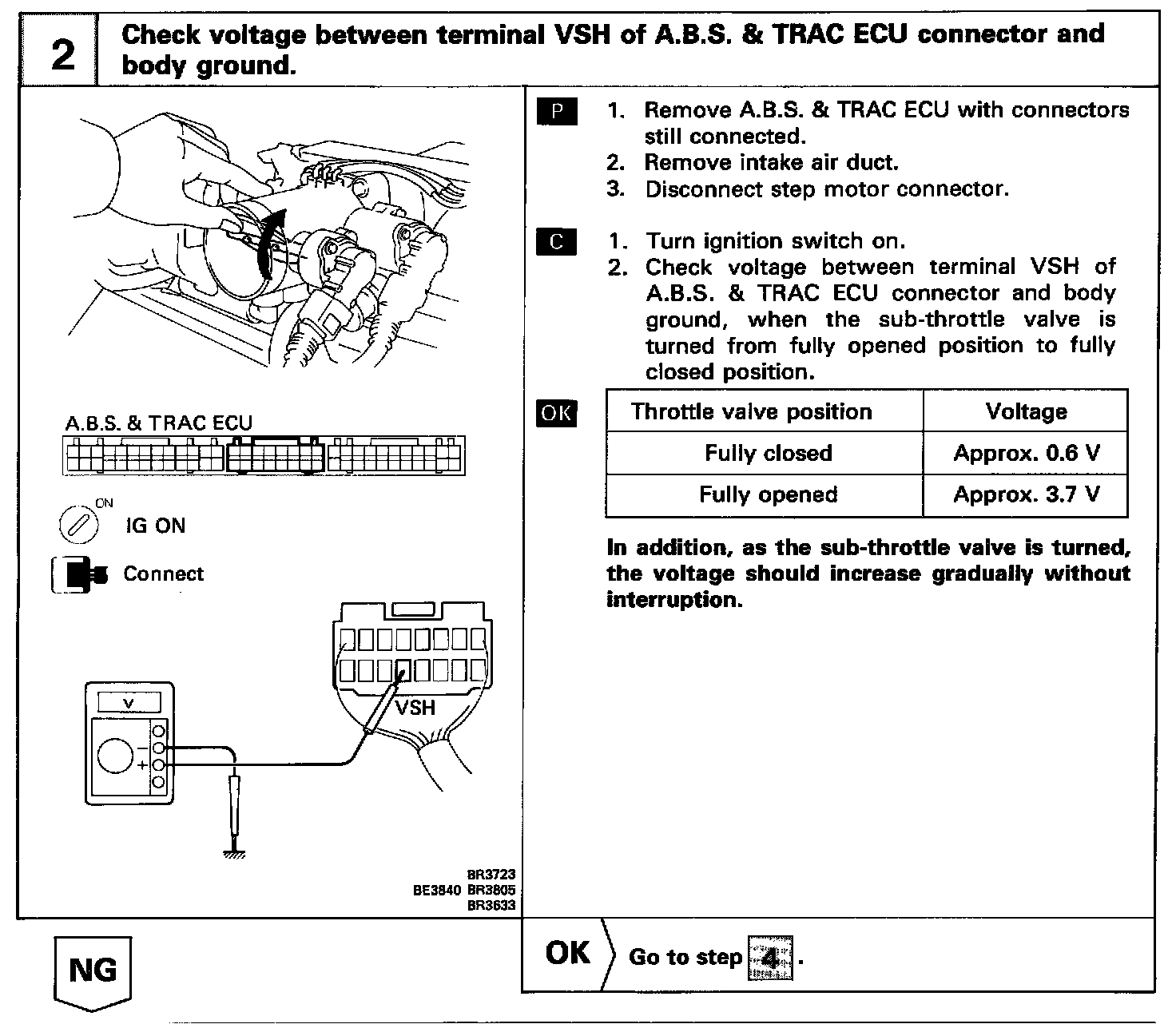 2 Check voltage between terminal VSH of A.B.S. & TRAC ECU connector and body ground.

A.B.S. & TRAC ECU

ON
IG ON

Connect

V
VSH

BR3723
BE3840 BR3805
BR3633

P
1. Remove A.B.S. & TRAC ECU with connectors still connected.
2. Remove intake air duct.
3. Disconnect step motor connector.

C
1. Turn ignition switch on.
2. Check voltage between terminal VSH of A.B.S. & TRAC ECU connector and body ground, when the sub-throttle valve is turned from fully opened position to fully closed position.

OK

| Throttle valve position | Voltage |
|---|---|
| Fully closed | Approx. 0.6 V |
| Fully opened | Approx. 3.7 V |

In addition, as the sub-throttle valve is turned, the voltage should increase gradually without interruption.

NG

OK Go to step 4.